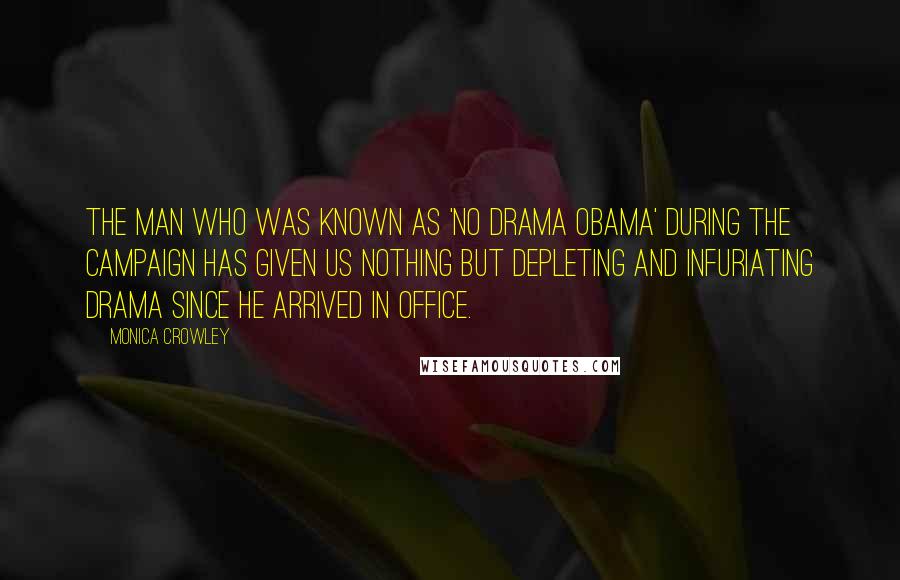 THE MAN WHO WAS KNOWN AS 'NO DRAMA OBAMA' DURING THE CAMPAIGN HAS GIVEN US NOTHING BUT DEPLETING AND INFURIATING DRAMA SINCE HE ARRIVED IN OFFICE.

MONICA CROWLEY

WISEFAMOUSQUOTES.COM